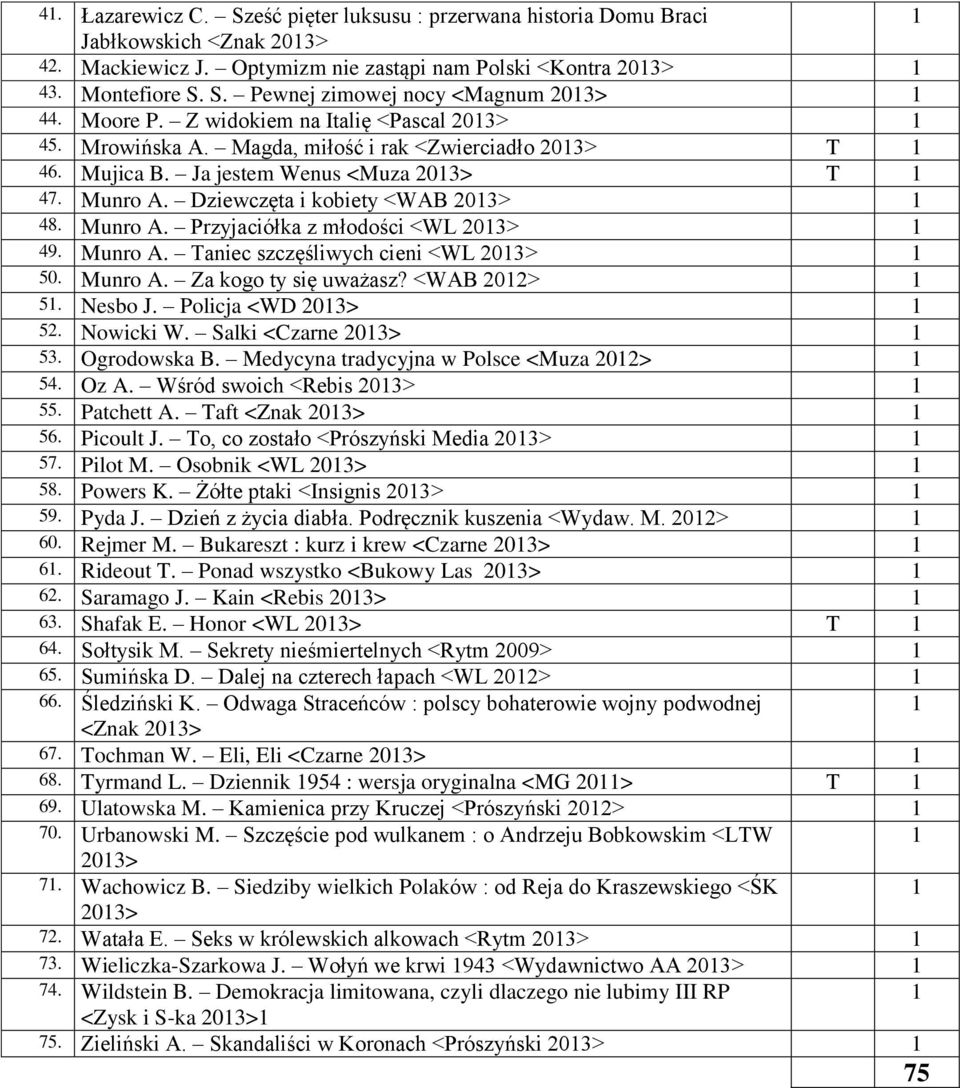 | | | | |
|---|---|---|---|
| 41. | Łazarewicz C. – Sześć pięter luksusu : przerwana historia Domu Braci Jabłkowskich <Znak 2013> | | 1 |
| 42. | Mackiewicz J. – Optymizm nie zastąpi nam Polski <Kontra 2013> | | 1 |
| 43. | Montefiore S. S. – Pewnej zimowej nocy <Magnum 2013> | | 1 |
| 44. | Moore P. – Z widokiem na Italię <Pascal 2013> | | 1 |
| 45. | Mrowińska A. – Magda, miłość i rak <Zwierciadło 2013> | T | 1 |
| 46. | Mujica B. – Ja jestem Wenus <Muza 2013> | T | 1 |
| 47. | Munro A. – Dziewczęta i kobiety <WAB 2013> | | 1 |
| 48. | Munro A. – Przyjaciółka z młodości <WL 2013> | | 1 |
| 49. | Munro A. – Taniec szczęśliwych cieni <WL 2013> | | 1 |
| 50. | Munro A. – Za kogo ty się uważasz? <WAB 2012> | | 1 |
| 51. | Nesbo J. – Policja <WD 2013> | | 1 |
| 52. | Nowicki W. – Salki <Czarne 2013> | | 1 |
| 53. | Ogrodowska B. – Medycyna tradycyjna w Polsce <Muza 2012> | | 1 |
| 54. | Oz A. – Wśród swoich <Rebis 2013> | | 1 |
| 55. | Patchett A. – Taft <Znak 2013> | | 1 |
| 56. | Picoult J. – To, co zostało <Prószyński Media 2013> | | 1 |
| 57. | Pilot M. – Osobnik <WL 2013> | | 1 |
| 58. | Powers K. – Żółte ptaki <Insignis 2013> | | 1 |
| 59. | Pyda J. – Dzień z życia diabła. Podręcznik kuszenia <Wydaw. M. 2012> | | 1 |
| 60. | Rejmer M. – Bukareszt : kurz i krew <Czarne 2013> | | 1 |
| 61. | Rideout T. – Ponad wszystko <Bukowy Las 2013> | | 1 |
| 62. | Saramago J. – Kain <Rebis 2013> | | 1 |
| 63. | Shafak E. – Honor <WL 2013> | T | 1 |
| 64. | Sołtysik M. – Sekrety nieśmiertelnych <Rytm 2009> | | 1 |
| 65. | Sumińska D. – Dalej na czterech łapach <WL 2012> | | 1 |
| 66. | Śledziński K. – Odwaga Straceńców : polscy bohaterowie wojny podwodnej <Znak 2013> | | 1 |
| 67. | Tochman W. – Eli, Eli <Czarne 2013> | | 1 |
| 68. | Tyrmand L. – Dziennik 1954 : wersja oryginalna <MG 2011> | T | 1 |
| 69. | Ulatowska M. – Kamienica przy Kruczej <Prószyński 2012> | | 1 |
| 70. | Urbanowski M. – Szczęście pod wulkanem : o Andrzeju Bobkowskim <LTW 2013> | | 1 |
| 71. | Wachowicz B. – Siedziby wielkich Polaków : od Reja do Kraszewskiego <ŚK 2013> | | 1 |
| 72. | Watała E. – Seks w królewskich alkowach <Rytm 2013> | | 1 |
| 73. | Wieliczka-Szarkowa J. – Wołyń we krwi 1943 <Wydawnictwo AA 2013> | | 1 |
| 74. | Wildstein B. – Demokracja limitowana, czyli dlaczego nie lubimy III RP <Zysk i S-ka 2013>1 | | 1 |
| 75. | Zieliński A. – Skandaliści w Koronach <Prószyński 2013> | | 1 |
| | | | 75 |